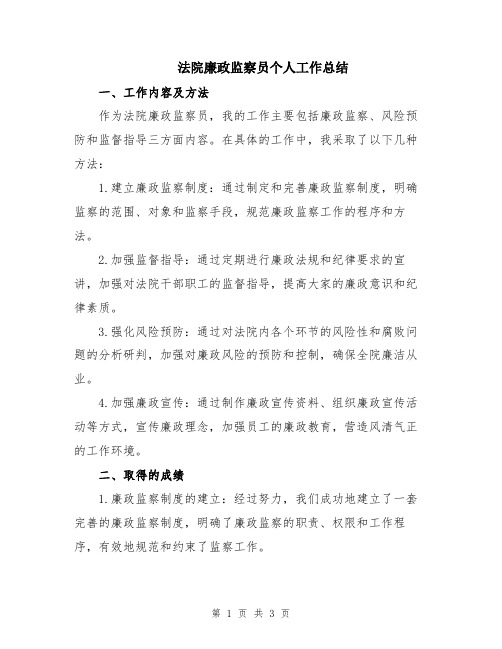 法院廉政监察员个人工作总结

一、工作内容及方法

作为法院廉政监察员，我的工作主要包括廉政监察、风险预防和监督指导三方面内容。在具体的工作中，我采取了以下几种方法：

1.建立廉政监察制度：通过制定和完善廉政监察制度，明确监察的范围、对象和监察手段，规范廉政监察工作的程序和方法。

2.加强监督指导：通过定期进行廉政法规和纪律要求的宣讲，加强对法院干部职工的监督指导，提高大家的廉政意识和纪律素质。

3.强化风险预防：通过对法院内各个环节的风险性和腐败问题的分析研判，加强对廉政风险的预防和控制，确保全院廉洁从业。

4.加强廉政宣传：通过制作廉政宣传资料、组织廉政宣传活动等方式，宣传廉政理念，加强员工的廉政教育，营造风清气正的工作环境。

二、取得的成绩

1.廉政监察制度的建立：经过努力，我们成功地建立了一套完善的廉政监察制度，明确了廉政监察的职责、权限和工作程序，有效地规范和约束了监察工作。

第 1 页 共 3 页